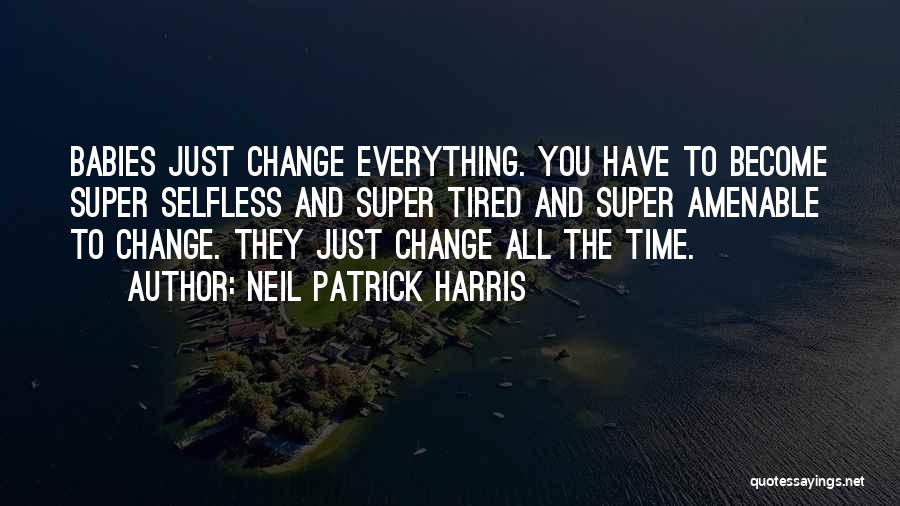 BABIES JUST CHANGE EVERYTHING. YOU HAVE TO BECOME SUPER SELFLESS AND SUPER TIRED AND SUPER AMENABLE TO CHANGE. THEY JUST CHANGE ALL THE TIME.

AUTHOR: NEIL PATRICK HARRIS

quotessayings.net